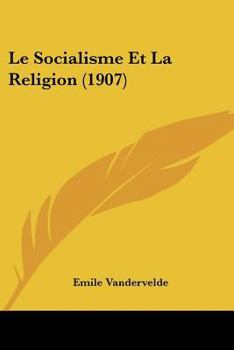 Le Socialisme Et La Religion (1907)

Emile Vandervelde